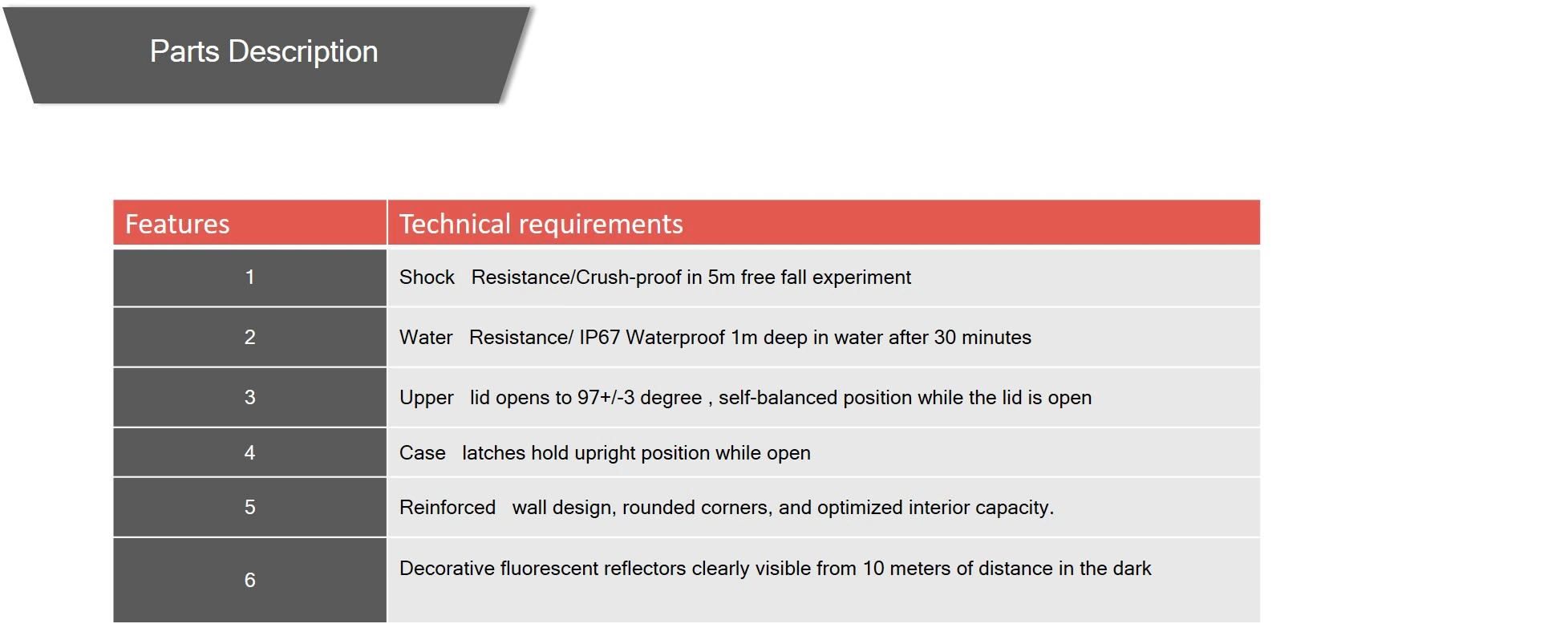 Parts Description

| Features | Technical requirements |
|---|---|
| 1 | Shock Resistance/Crush-proof in 5m free fall experiment |
| 2 | Water Resistance/ IP67 Waterproof 1m deep in water after 30 minutes |
| 3 | Upper lid opens to 97+/-3 degree , self-balanced position while the lid is open |
| 4 | Case latches hold upright position while open |
| 5 | Reinforced wall design, rounded corners, and optimized interior capacity. |
| 6 | Decorative fluorescent reflectors clearly visible from 10 meters of distance in the dark |